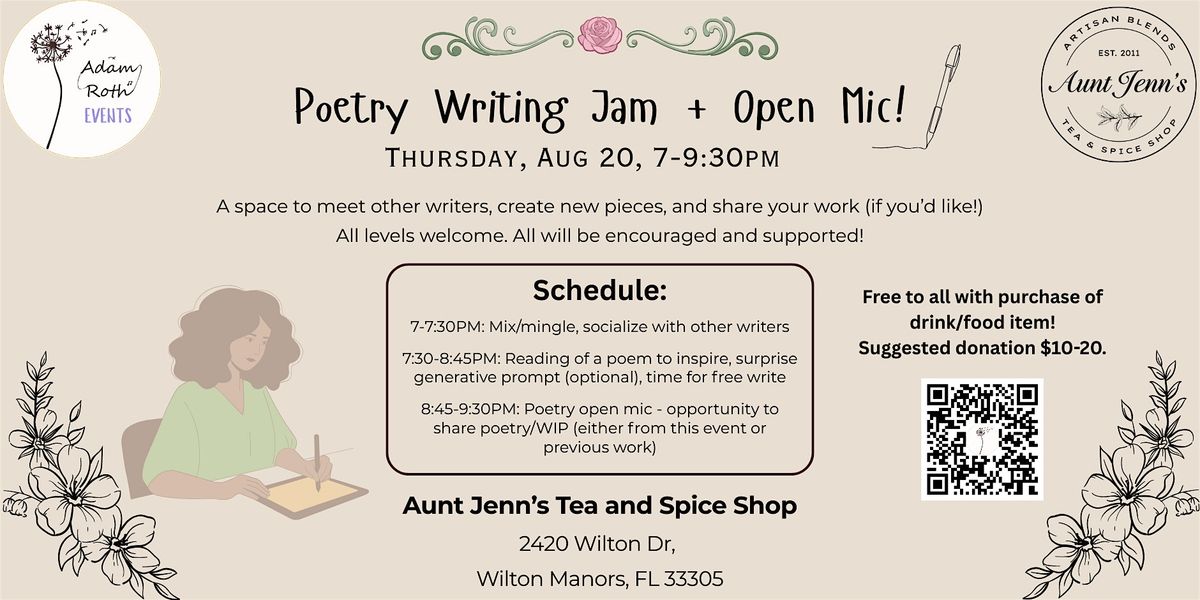 Adam Roth EVENTS

ARTISAN BLENDS
EST. 2011
Aunt Jenn's
TEA & SPICE SHOP

Poetry Writing Jam + Open Mic!

Thursday, Aug 20, 7-9:30pm

A space to meet other writers, create new pieces, and share your work (if you'd like!) All levels welcome. All will be encouraged and supported!

Schedule:

7-7:30PM: Mix/mingle, socialize with other writers

7:30-8:45PM: Reading of a poem to inspire, surprise generative prompt (optional), time for free write

8:45-9:30PM: Poetry open mic - opportunity to share poetry/WIP (either from this event or previous work)

Free to all with purchase of drink/food item! Suggested donation $10-20.

Aunt Jenn's Tea and Spice Shop
2420 Wilton Dr,
Wilton Manors, FL 33305